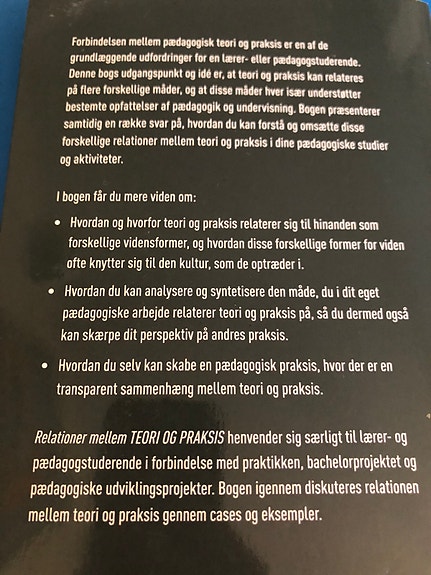 Forbindelsen mellem pædagogisk teori og praksis er en af de grundlæggende udfordringer for en lærer- eller pædagogstuderende. Denne bogs udgangspunkt og idé er, at teori og praksis kan relateres på flere forskellige måder, og at disse måder hver især understøtter bestemte opfattelser af pædagogik og undervisning. Bogen præsenterer samtidig en række svar på, hvordan du kan forstå og omsætte disse forskellige relationer mellem teori og praksis i dine pædagogiske studier og aktiviteter.

I bogen får du mere viden om:

• Hvordan og hvorfor teori og praksis relaterer sig til hinanden som forskellige vidensformer, og hvordan disse forskellige former for viden ofte knytter sig til den kultur, som de optræder i.

• Hvordan du kan analysere og syntetisere den måde, du i dit eget pædagogiske arbejde relaterer teori og praksis på, så du dermed også kan skærpe dit perspektiv på andres praksis.

• Hvordan du selv kan skabe en pædagogisk praksis, hvor der er en transparent sammenhæng mellem teori og praksis.

Relationer mellem TEORI OG PRAKSIS henvender sig særligt til lærer- og pædagogstuderende i forbindelse med praktikken, bachelorprojektet og pædagogiske udviklingsprojekter. Bogen igennem diskuteres relationen mellem teori og praksis gennem cases og eksempler.